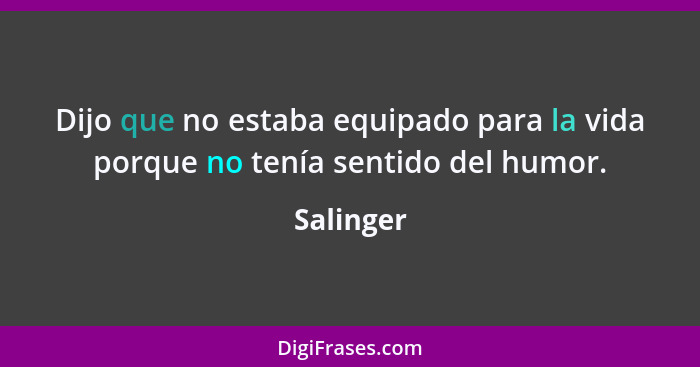 Dijo que no estaba equipado para la vida porque no tenía sentido del humor.

Salinger

DigiFrases.com